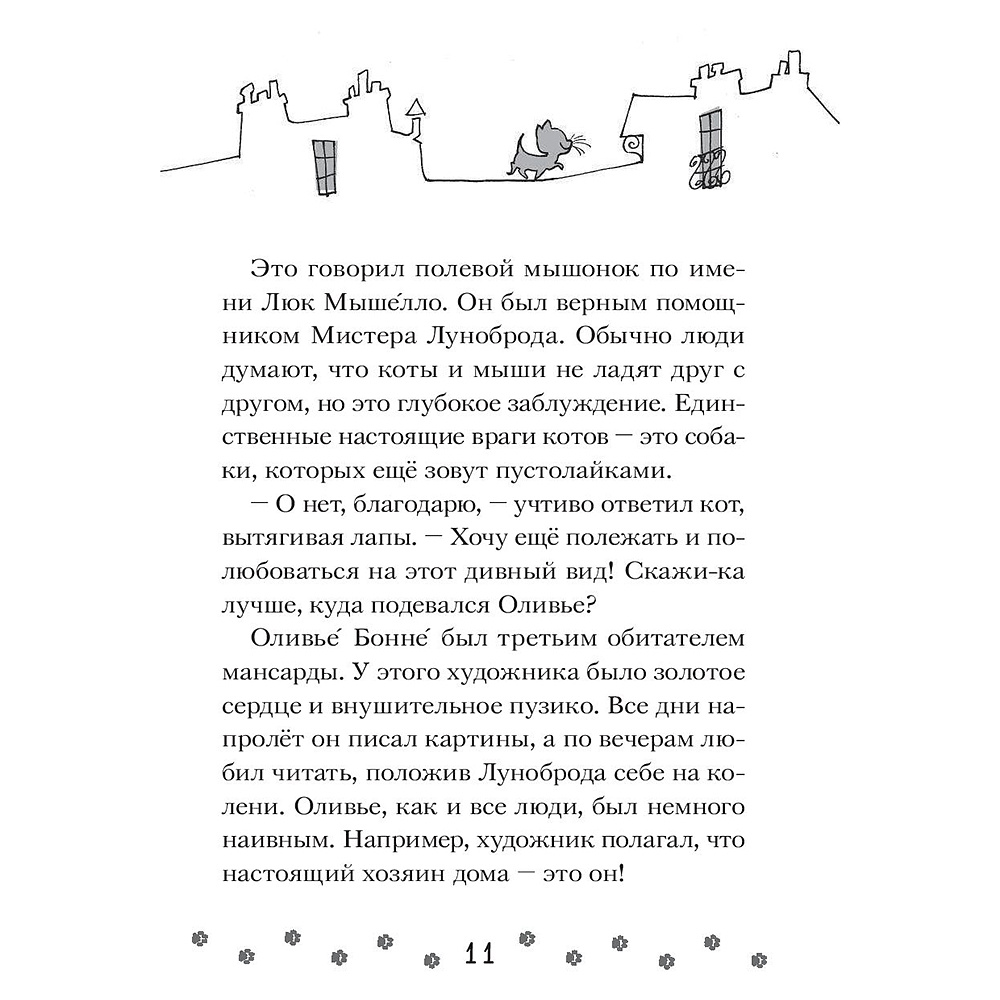 Это говорил полевой мышонок по имени Люк Мыше́лло. Он был верным помощником Мистера Луноброда. Обычно люди думают, что коты и мыши не ладят друг с другом, но это глубокое заблуждение. Единственные настоящие враги котов — это собаки, которых ещё зовут пустолайками.

— О нет, благодарю, — учтиво ответил кот, вытягивая лапы. — Хочу ещё полежать и полюбоваться на этот дивный вид! Скажи-ка лучше, куда подевался Оливье?

Оливье́ Бонне́ был третьим обитателем мансарды. У этого художника было золотое сердце и внушительное пузико. Все дни напролёт он писал картины, а по вечерам любил читать, положив Луноброда себе на колени. Оливье, как и все люди, был немного наивным. Например, художник полагал, что настоящий хозяин дома — это он!

11